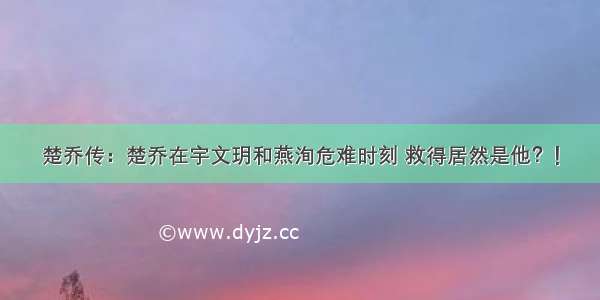 楚乔传：楚乔在宇文玥和燕洵危难时刻 救得居然是他？！

©www.dyjz.cc